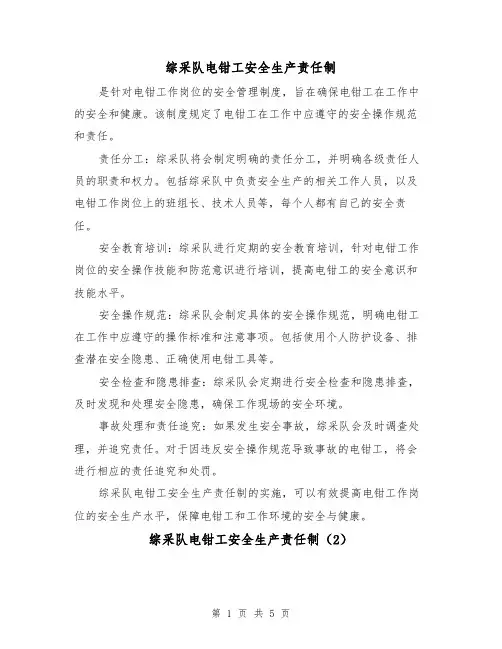 综采队电钳工安全生产责任制

是针对电钳工作岗位的安全管理制度，旨在确保电钳工在工作中的安全和健康。该制度规定了电钳工在工作中应遵守的安全操作规范和责任。

责任分工：综采队将会制定明确的责任分工，并明确各级责任人员的职责和权力。包括综采队中负责安全生产的相关工作人员，以及电钳工作岗位上的班组长、技术人员等，每个人都有自己的安全责任。

安全教育培训：综采队进行定期的安全教育培训，针对电钳工作岗位的安全操作技能和防范意识进行培训，提高电钳工的安全意识和技能水平。

安全操作规范：综采队会制定具体的安全操作规范，明确电钳工在工作中应遵守的操作标准和注意事项。包括使用个人防护设备、排查潜在安全隐患、正确使用电钳工具等。

安全检查和隐患排查：综采队会定期进行安全检查和隐患排查，及时发现和处理安全隐患，确保工作现场的安全环境。

事故处理和责任追究：如果发生安全事故，综采队会及时调查处理，并追究责任。对于因违反安全操作规范导致事故的电钳工，将会进行相应的责任追究和处罚。

综采队电钳工安全生产责任制的实施，可以有效提高电钳工作岗位的安全生产水平，保障电钳工和工作环境的安全与健康。

综采队电钳工安全生产责任制（2）

第 1 页 共 5 页